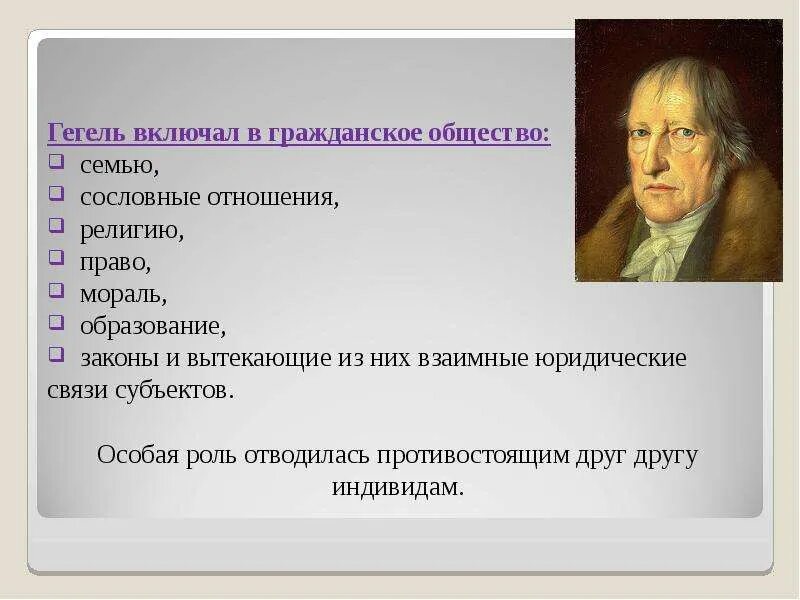 Гегель включал в гражданское общество:
- семью,
- сословные отношения,
- религию,
- право,
- мораль,
- образование,
- законы и вытекающие из них взаимные юридические связи субъектов.

Особая роль отводилась противостоящим друг другу индивидам.